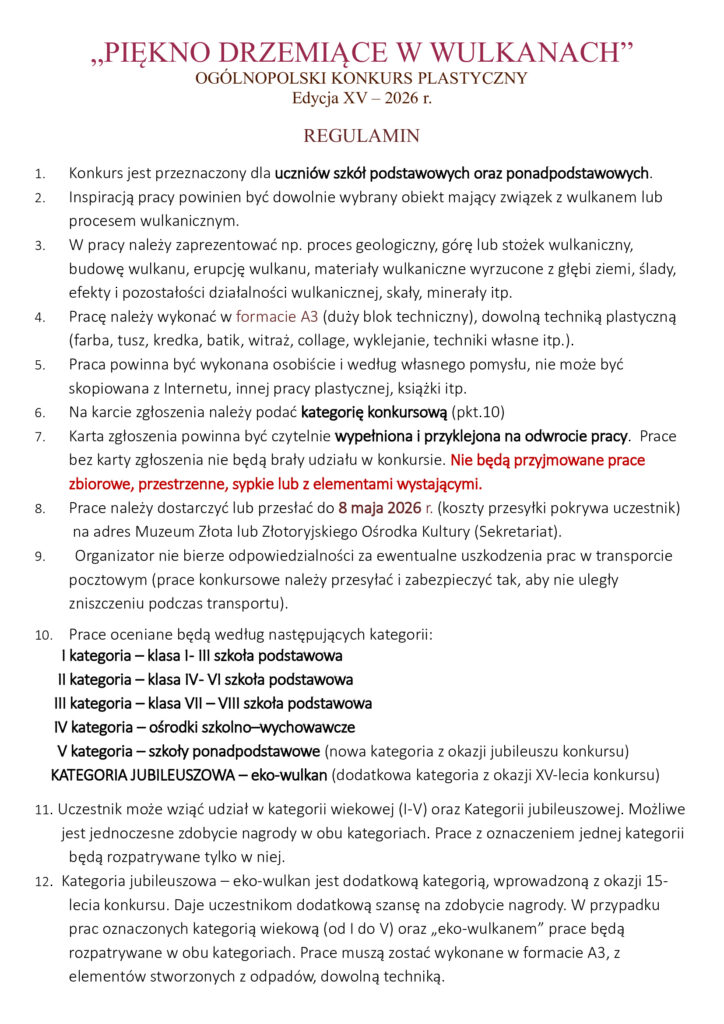 „PIĘKNO DRZEMIĄCE W WULKANACH”
OGÓLNOPOLSKI KONKURS PLASTYCZNY
Edycja XV – 2026 r.

REGULAMIN

1. Konkurs jest przeznaczony dla uczniów szkół podstawowych oraz ponadpodstawowych.
2. Inspiracją pracy powinien być dowolnie wybrany obiekt mający związek z wulkanem lub procesem wulkanicznym.
3. W pracy należy zaprezentować np. proces geologiczny, górę lub stożek wulkaniczny, budowę wulkanu, erupcję wulkanu, materiały wulkaniczne wyrzucone z głębi ziemi, ślady, efekty i pozostałości działalności wulkanicznej, skały, minerały itp.
4. Pracę należy wykonać w formacie A3 (duży blok techniczny), dowolną techniką plastyczną (farba, tusz, kredka, batik, witraż, collage, wyklejanie, techniki własne itp.).
5. Praca powinna być wykonana osobiście i według własnego pomysłu, nie może być skopiowana z Internetu, innej pracy plastycznej, książki itp.
6. Na karcie zgłoszenia należy podać kategorię konkursową (pkt.10)
7. Karta zgłoszenia powinna być czytelnie wypełniona i przyklejona na odwrocie pracy. Prace bez karty zgłoszenia nie będą brały udziału w konkursie. Nie będą przyjmowane prace zbiorowe, przestrzenne, sypkie lub z elementami wystającymi.
8. Prace należy dostarczyć lub przesłać do 8 maja 2026 r. (koszty przesyłki pokrywa uczestnik) na adres Muzeum Złota lub Złotoryjskiego Ośrodka Kultury (Sekretariat).
9. Organizator nie bierze odpowiedzialności za ewentualne uszkodzenia prac w transporcie pocztowym (prace konkursowe należy przesyłać i zabezpieczyć tak, aby nie uległy zniszczeniu podczas transportu).
10. Prace oceniane będą według następujących kategorii:
I kategoria – klasa I- III szkoła podstawowa
II kategoria – klasa IV- VI szkoła podstawowa
III kategoria – klasa VII – VIII szkoła podstawowa
IV kategoria – ośrodki szkolno–wychowawcze
V kategoria – szkoły ponadpodstawowe (nowa kategoria z okazji jubileuszu konkursu)
KATEGORIA JUBILEUSZOWA – eko-wulkan (dodatkowa kategoria z okazji XV-lecia konkursu)
11. Uczestnik może wziąć udział w kategorii wiekowej (I-V) oraz Kategorii jubileuszowej. Możliwe jest jednoczesne zdobycie nagrody w obu kategoriach. Prace z oznaczeniem jednej kategorii będą rozpatrywane tylko w niej.
12. Kategoria jubileuszowa – eko-wulkan jest dodatkową kategorią, wprowadzoną z okazji 15-lecia konkursu. Daje uczestnikom dodatkową szansę na zdobycie nagrody. W przypadku prac oznaczonych kategorią wiekową (od I do V) oraz „eko-wulkanem” prace będą rozpatrywane w obu kategoriach. Prace muszą zostać wykonane w formacie A3, z elementów stworzonych z odpadów, dowolną techniką.